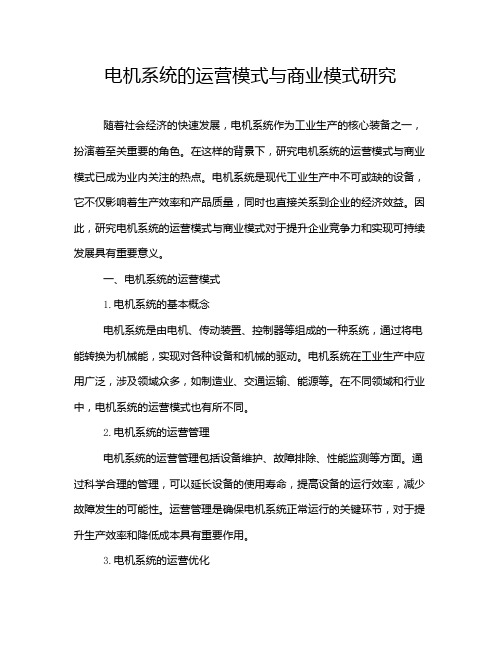 电机系统的运营模式与商业模式研究

随着社会经济的快速发展，电机系统作为工业生产的核心装备之一，扮演着至关重要的角色。在这样的背景下，研究电机系统的运营模式与商业模式已成为业内关注的热点。电机系统是现代工业生产中不可或缺的设备，它不仅影响着生产效率和产品质量，同时也直接关系到企业的经济效益。因此，研究电机系统的运营模式与商业模式对于提升企业竞争力和实现可持续发展具有重要意义。

一、电机系统的运营模式

1. 电机系统的基本概念

电机系统是由电机、传动装置、控制器等组成的一种系统，通过将电能转换为机械能，实现对各种设备和机械的驱动。电机系统在工业生产中应用广泛，涉及领域众多，如制造业、交通运输、能源等。在不同领域和行业中，电机系统的运营模式也有所不同。

2. 电机系统的运营管理

电机系统的运营管理包括设备维护、故障排除、性能监测等方面。通过科学合理的管理，可以延长设备的使用寿命，提高设备的运行效率，减少故障发生的可能性。运营管理是确保电机系统正常运行的关键环节，对于提升生产效率和降低成本具有重要作用。

3. 电机系统的运营优化